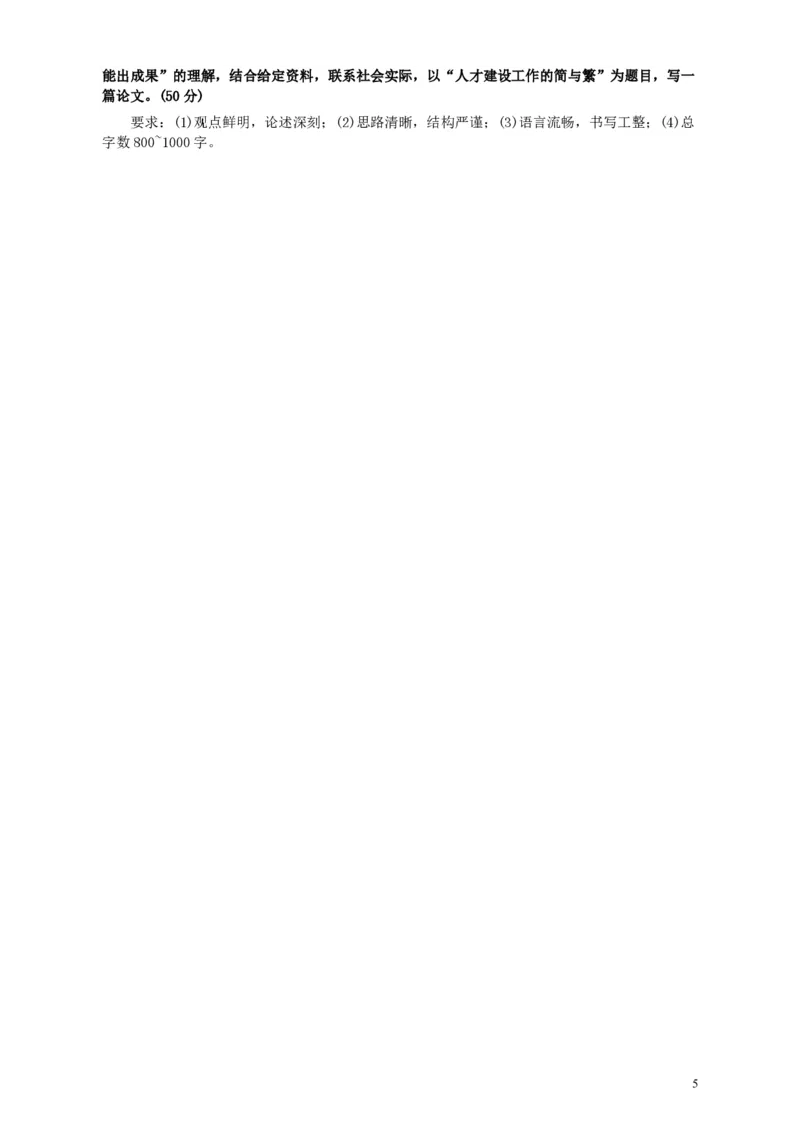 能出成果”的理解，结合给定资料，联系社会实际，以“人才建设工作的简与繁”为题目，写一篇论文。(50 分)

要求：(1)观点鲜明，论述深刻；(2)思路清晰，结构严谨；(3)语言流畅，书写工整；(4)总字数 800~1000 字。

5